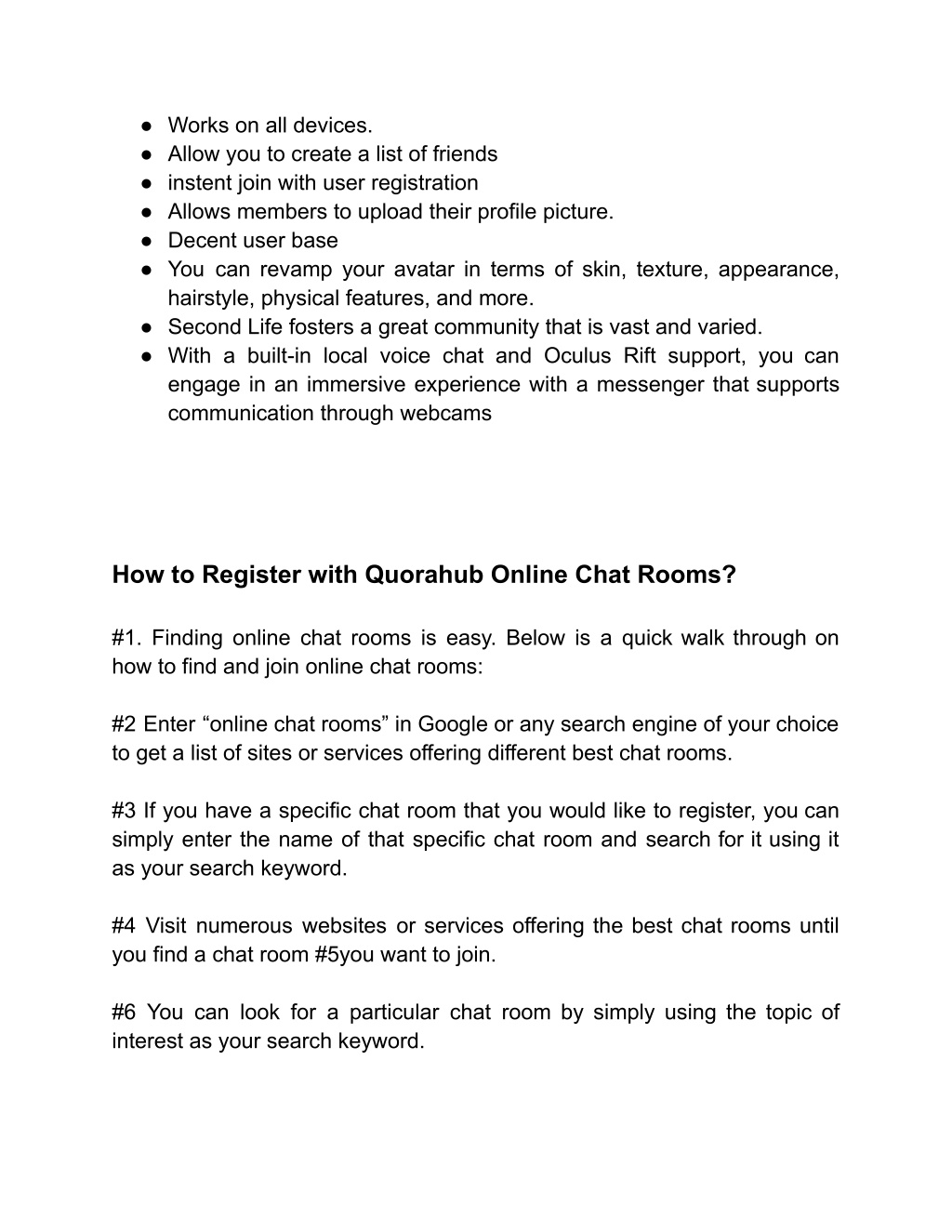 ● Works on all devices.
● Allow you to create a list of friends
● instent join with user registration
● Allows members to upload their profile picture.
● Decent user base
● You can revamp your avatar in terms of skin, texture, appearance, hairstyle, physical features, and more.
● Second Life fosters a great community that is vast and varied.
● With a built-in local voice chat and Oculus Rift support, you can engage in an immersive experience with a messenger that supports communication through webcams

How to Register with Quorahub Online Chat Rooms?

#1. Finding online chat rooms is easy. Below is a quick walk through on how to find and join online chat rooms:

#2 Enter “online chat rooms” in Google or any search engine of your choice to get a list of sites or services offering different best chat rooms.

#3 If you have a specific chat room that you would like to register, you can simply enter the name of that specific chat room and search for it using it as your search keyword.

#4 Visit numerous websites or services offering the best chat rooms until you find a chat room #5you want to join.

#6 You can look for a particular chat room by simply using the topic of interest as your search keyword.